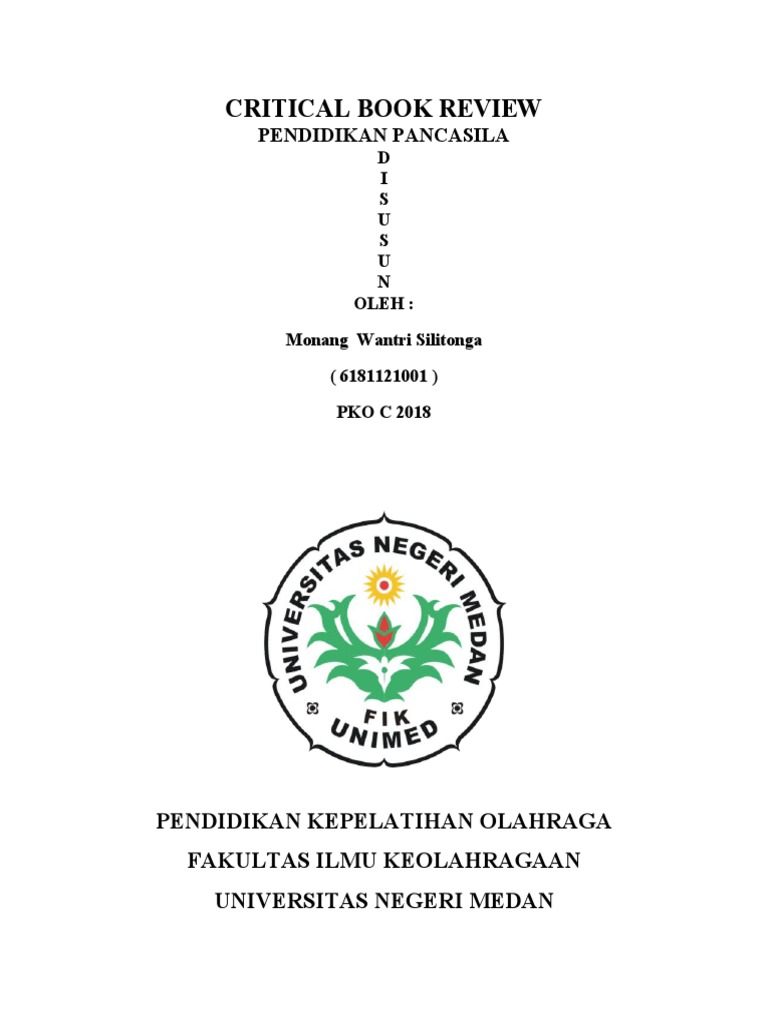 CRITICAL BOOK REVIEW
PENDIDIKAN PANCASILA
D
I
S
U
S
U
N
OLEH :

Monang Wantri Silitonga

( 6181121001 )

PKO C 2018

UNIVERSITAS NEGERI MEDAN
FIK
UNIMED

PENDIDIKAN KEPELATIHAN OLAHRAGA

FAKULTAS ILMU KEOLAHRAGAAN

UNIVERSITAS NEGERI MEDAN